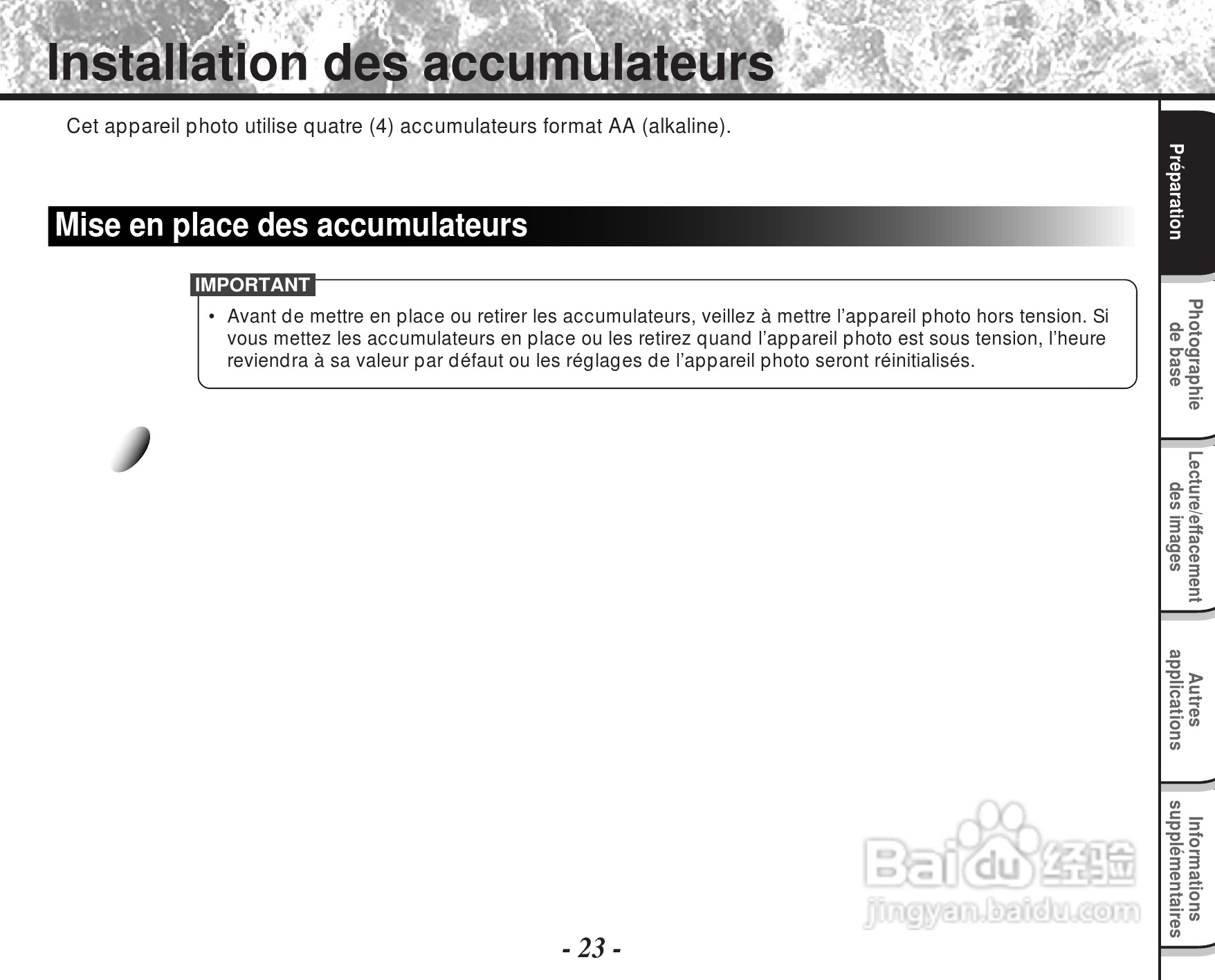 Installation des accumulateurs

Cet appareil photo utilise quatre (4) accumulateurs format AA (alkaline).

Mise en place des accumulateurs

IMPORTANT

• Avant de mettre en place ou retirer les accumulateurs, veillez à mettre l'appareil photo hors tension. Si vous mettez les accumulateurs en place ou les retirez quand l'appareil photo est sous tension, l'heure reviendra à sa valeur par défaut ou les réglages de l'appareil photo seront réinitialisés.

Préparation

Photographie de base

Lecture/effacement des images

Autres applications

Informations supplémentaires

Baidu 经验
jingyan.baidu.com

- 23 -